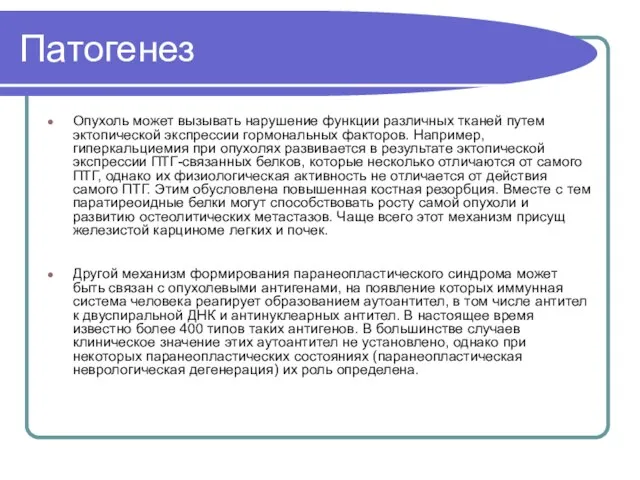 Патогенез

Опухоль может вызывать нарушение функции различных тканей путем эктопической экспрессии гормональных факторов. Например, гиперкальциемия при опухолях развивается в результате эктопической экспрессии ПТГ-связанных белков, которые несколько отличаются от самого ПТГ, однако их физиологическая активность не отличается от действия самого ПТГ. Этим обусловлена повышенная костная резорбция. Вместе с тем паратиреоидные белки могут способствовать росту самой опухоли и развитию остеолитических метастазов. Чаще всего этот механизм присущ железистой карциноме легких и почек.

Другой механизм формирования паранеопластического синдрома может быть связан с опухолевыми антигенами, на появление которых иммунная система человека реагирует образованием аутоантител, в том числе антител к двуспиральной ДНК и антинуклеарных антител. В настоящее время известно более 400 типов таких антигенов. В большинстве случаев клиническое значение этих аутоантител не установлено, однако при некоторых паранеопластических состояниях (паранеопластическая неврологическая дегенерация) их роль определена.